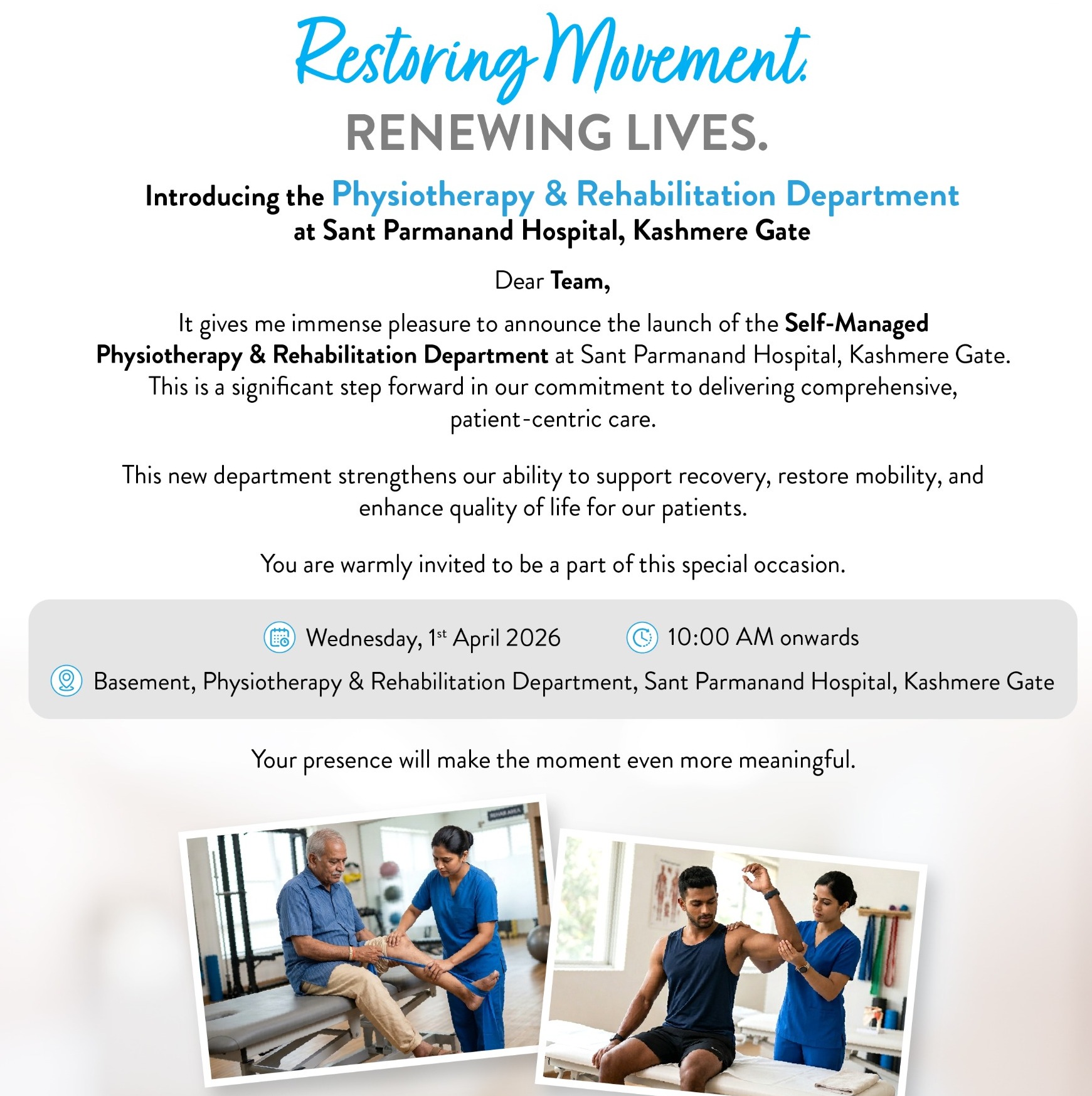 Restoring Movement.
RENEWING LIVES.

Introducing the Physiotherapy & Rehabilitation Department
at Sant Parmanand Hospital, Kashmere Gate

Dear Team,

It gives me immense pleasure to announce the launch of the Self-Managed Physiotherapy & Rehabilitation Department at Sant Parmanand Hospital, Kashmere Gate. This is a significant step forward in our commitment to delivering comprehensive, patient-centric care.

This new department strengthens our ability to support recovery, restore mobility, and enhance quality of life for our patients.

You are warmly invited to be a part of this special occasion.

Wednesday, 1st April 2026 10:00 AM onwards

Basement, Physiotherapy & Rehabilitation Department, Sant Parmanand Hospital, Kashmere Gate

Your presence will make the moment even more meaningful.